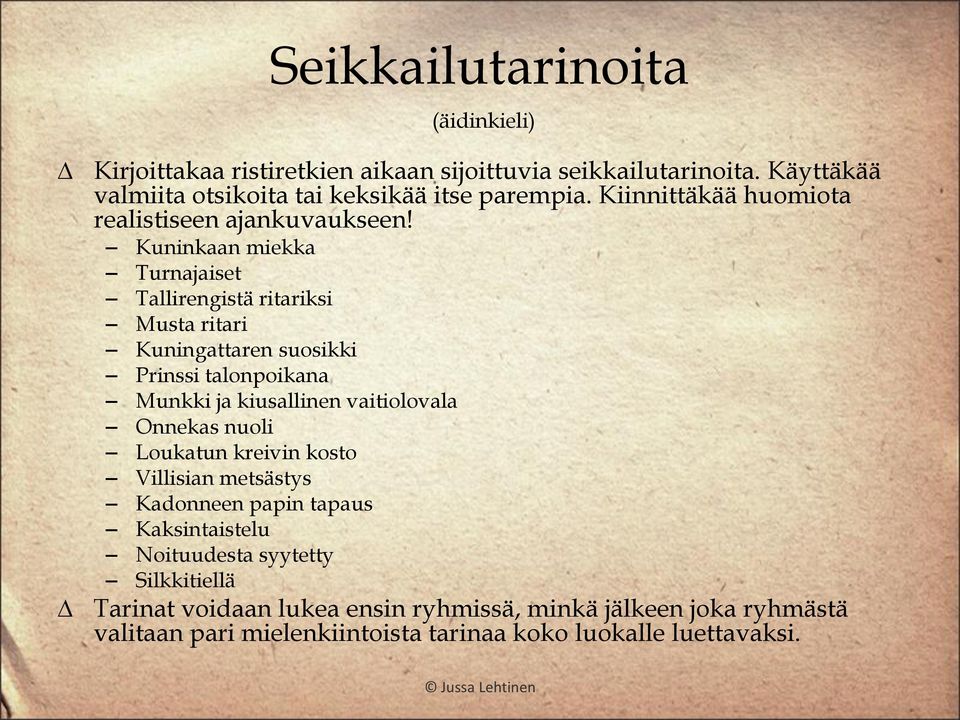 Seikkailutarinoita

(äidinkieli)

∆ Kirjoittakaa ristiretkien aikaan sijoittuvia seikkailutarinoita. Käyttäkää valmiita otsikoita tai keksikää itse parempia. Kiinnittäkää huomiota realistiseen ajankuvaukseen!

– Kuninkaan miekka
– Turnajaiset
– Tallirengistä ritariksi
– Musta ritari
– Kuningattaren suosikki
– Prinssi talonpoikana
– Munkki ja kiusallinen vaitiolovala
– Onnekas nuoli
– Loukatun kreivin kosto
– Villisian metsästys
– Kadonneen papin tapaus
– Kaksintaistelu
– Noituudesta syytetty
– Silkkitiellä

∆ Tarinat voidaan lukea ensin ryhmissä, minkä jälkeen joka ryhmästä valitaan pari mielenkiintoista tarinaa koko luokalle luettavaksi.

© Jussa Lehtinen